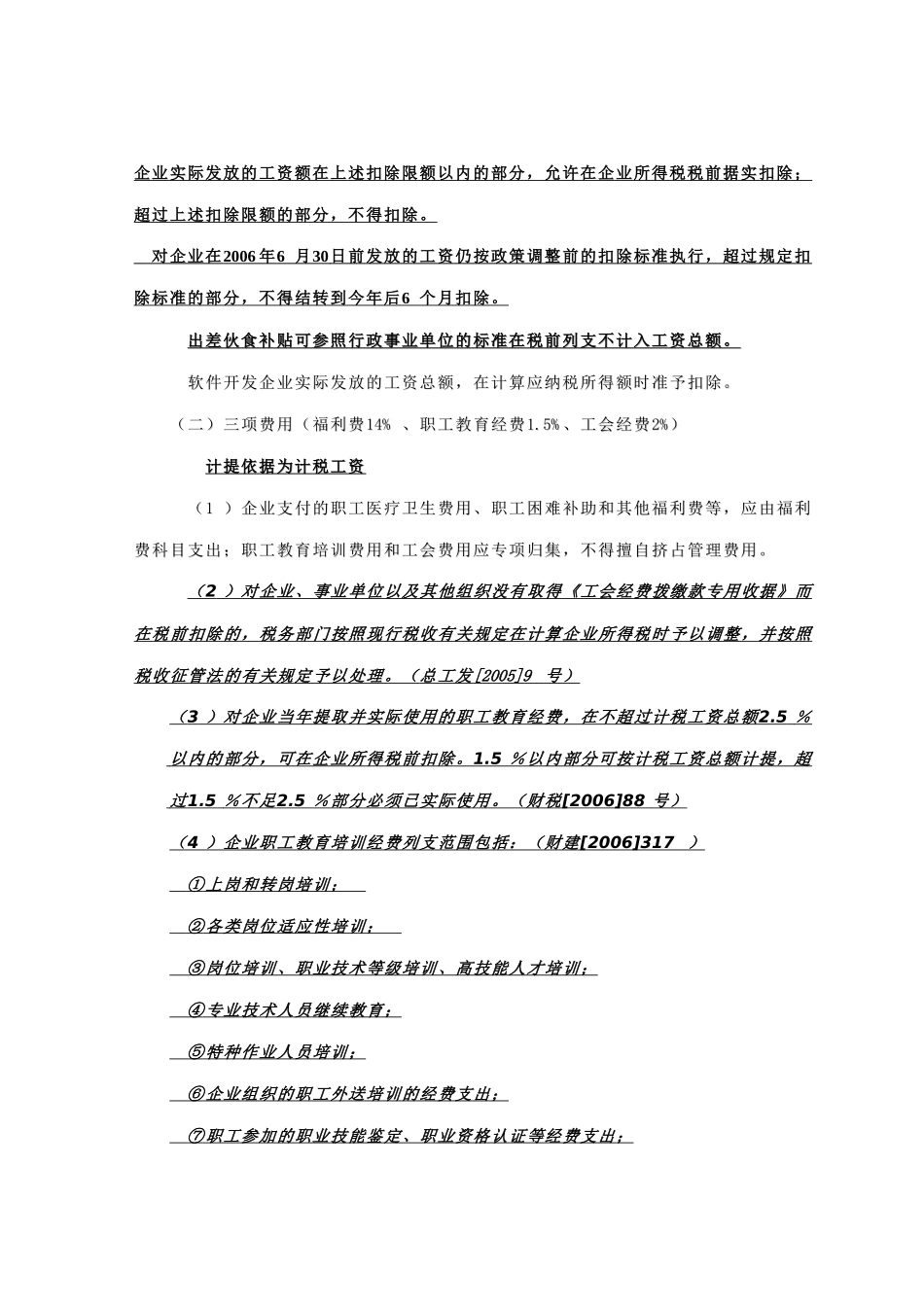 企业实际发放的工资额在上述扣除限额以内的部分，允许在企业所得税税前据实扣除；超过上述扣除限额的部分，不得扣除。

对企业在2006年6 月30日前发放的工资仍按政策调整前的扣除标准执行，超过规定扣除标准的部分，不得结转到今年后6 个月扣除。

出差伙食补贴可参照行政事业单位的标准在税前列支不计入工资总额。

软件开发企业实际发放的工资总额，在计算应纳税所得额时准予扣除。

（二）三项费用（福利费14% 、职工教育经费1.5%、工会经费2%）

计提依据为计税工资

（1 ）企业支付的职工医疗卫生费用、职工困难补助和其他福利费等，应由福利费科目支出；职工教育培训费用和工会费用应专项归集，不得擅自挤占管理费用。

（2 ）对企业、事业单位以及其他组织没有取得《工会经费拨缴款专用收据》而在税前扣除的，税务部门按照现行税收有关规定在计算企业所得税时予以调整，并按照税收征管法的有关规定予以处理。（总工发[2005]9 号）

（3 ）对企业当年提取并实际使用的职工教育经费，在不超过计税工资总额2.5 %以内的部分，可在企业所得税前扣除。1.5 %以内部分可按计税工资总额计提，超过1.5 %不足2.5 %部分必须已实际使用。（财税[2006]88 号）

（4 ）企业职工教育培训经费列支范围包括：（财建[2006]317 ）

①上岗和转岗培训；

②各类岗位适应性培训；

③岗位培训、职业技术等级培训、高技能人才培训；

④专业技术人员继续教育；

⑤特种作业人员培训；

⑥企业组织的职工外送培训的经费支出；

⑦职工参加的职业技能鉴定、职业资格认证等经费支出；